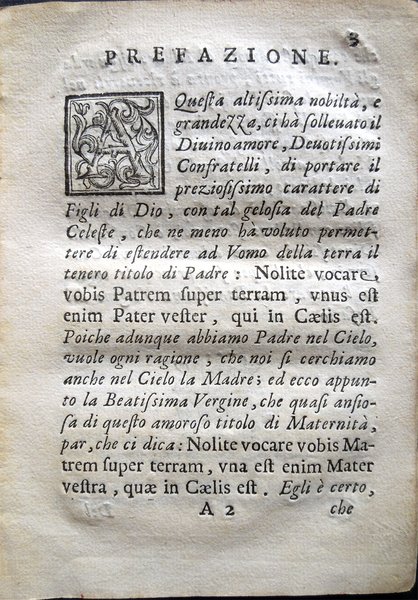 PREFAZIONE. 3

A Questa altissima nobiltà, e grandezza, ci hà solleuato il Diuino amore, Deuotissimi Confratelli, di portare il preziosissimo carattere di Figli di Dio, con tal gelosia del Padre Celeste, che ne meno hà voluto permettere di estendere ad Vomo della terra il tenero titolo di Padre: Nolite vocare vobis Patrem super terram, vnus est enim Pater vester, qui in Cælis est. Poiche adunque abbiamo Padre nel Cielo, vuole ogni ragione, che noi si cerchiamo anche nel Cielo la Madre; ed ecco appunto la Beatissima Vergine, che quasi ansiosa di questo amoroso titolo di Maternità, par, che ci dica: Nolite vocare vobis Matrem super terram, vna est enim Mater vestra, quæ in Cælis est. Egli è certo,

A 2 che